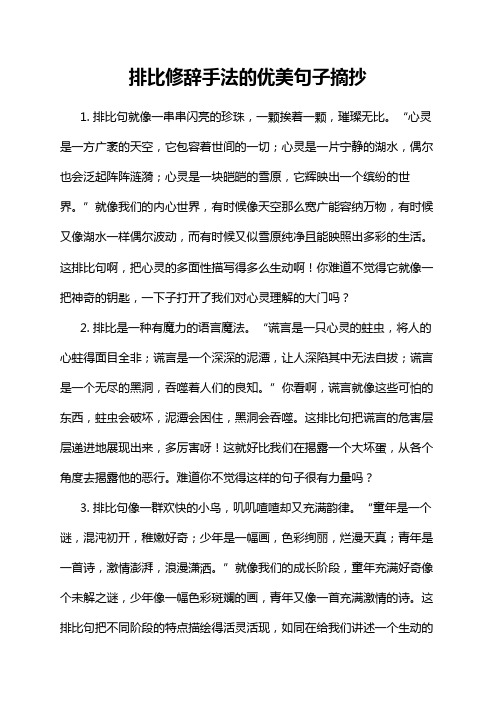 排比修辞手法的优美句子摘抄

1. 排比句就像一串串闪亮的珍珠，一颗挨着一颗，璀璨无比。“心灵是一方广袤的天空，它包容着世间的一切；心灵是一片宁静的湖水，偶尔也会泛起阵阵涟漪；心灵是一块皑皑的雪原，它辉映出一个缤纷的世界。”就像我们的内心世界，有时候像天空那么宽广能容纳万物，有时候又像湖水一样偶尔波动，而有时候又似雪原纯净且能映照出多彩的生活。这排比句啊，把心灵的多面性描写得多么生动啊！你难道不觉得它就像一把神奇的钥匙，一下子打开了我们对心灵理解的大门吗？

2. 排比是一种有魔力的语言魔法。“谎言是一只心灵的蛀虫，将人的心蛀得面目全非；谎言是一个深深的泥潭，让人深陷其中无法自拔；谎言是一个无尽的黑洞，吞噬着人们的良知。”你看啊，谎言就像这些可怕的东西，蛀虫会破坏，泥潭会困住，黑洞会吞噬。这排比句把谎言的危害层层递进地展现出来，多厉害呀！这就好比我们在揭露一个大坏蛋，从各个角度去揭露他的恶行。难道你不觉得这样的句子很有力量吗？

3. 排比句像一群欢快的小鸟，叽叽喳喳却又充满韵律。“童年是一个谜，混沌初开，稚嫩好奇；少年是一幅画，色彩绚丽，烂漫天真；青年是一首诗，激情澎湃，浪漫潇洒。”就像我们的成长阶段，童年充满好奇像个未解之谜，少年像一幅色彩斑斓的画，青年又像一首充满激情的诗。这排比句把不同阶段的特点描绘得活灵活现，如同在给我们讲述一个生动的